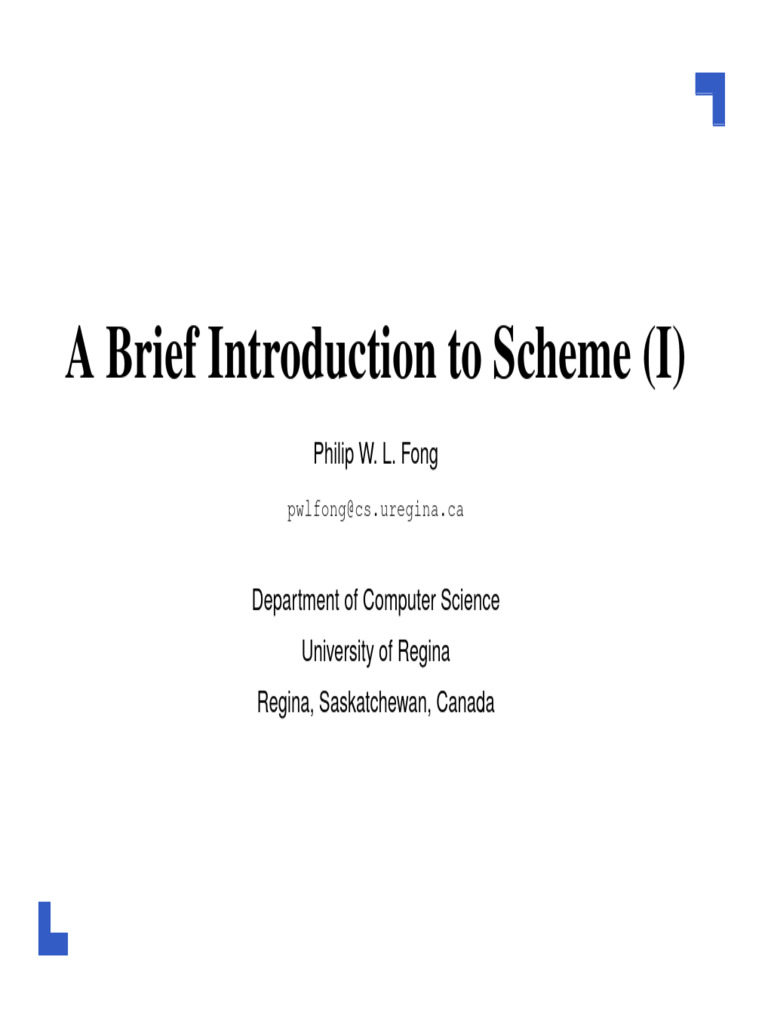 A Brief Introduction to Scheme (I)

Philip W. L. Fong

pwlfong@cs.uregina.ca

Department of Computer Science

University of Regina

Regina, Saskatchewan, Canada